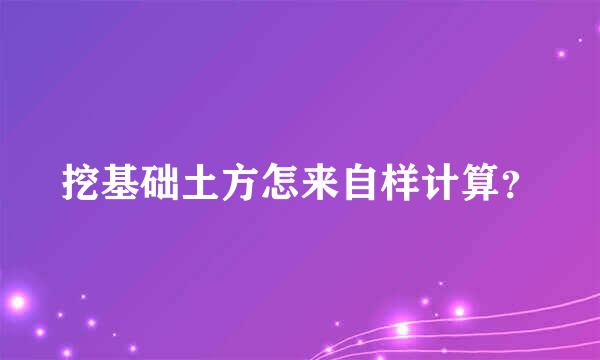 挖基础土方怎来自样计算？